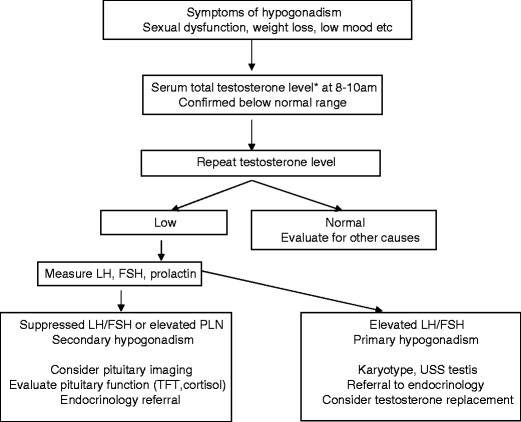 Symptoms of hypogonadism
Sexual dysfunction, weight loss, low mood etc

Serum total testosterone level* at 8-10am
Confirmed below normal range

Repeat testosterone level

Low

Normal
Evaluate for other causes

Measure LH, FSH, prolactin

Suppressed LH/FSH or elevated PLN
Secondary hypogonadism

Consider pituitary imaging
Evaluate pituitary function (TFT,cortisol)
Endocrinology referral

Elevated LH/FSH
Primary hypogonadism

Karyotype, USS testis
Referral to endocrinology
Consider testosterone replacement